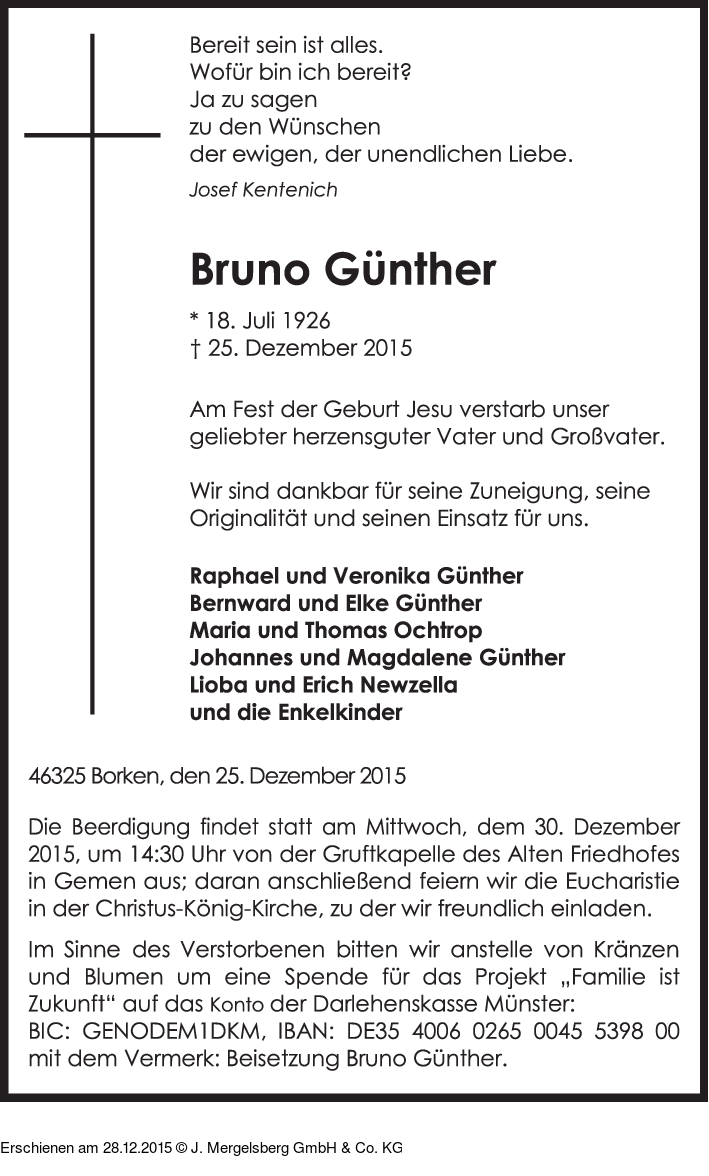 Bereit sein ist alles.
Wofür bin ich bereit?
Ja zu sagen
zu den Wünschen
der ewigen, der unendlichen Liebe.
Josef Kentenich

Bruno Günther

* 18. Juli 1926
† 25. Dezember 2015

Am Fest der Geburt Jesu verstarb unser geliebter herzensguter Vater und Großvater.

Wir sind dankbar für seine Zuneigung, seine Originalität und seinen Einsatz für uns.

Raphael und Veronika Günther
Bernward und Elke Günther
Maria und Thomas Ochtrop
Johannes und Magdalene Günther
Lioba und Erich Newzella
und die Enkelkinder

46325 Borken, den 25. Dezember 2015

Die Beerdigung findet statt am Mittwoch, dem 30. Dezember 2015, um 14:30 Uhr von der Gruftkapelle des Alten Friedhofes in Gemen aus; daran anschließend feiern wir die Eucharistie in der Christus-König-Kirche, zu der wir freundlich einladen.

Im Sinne des Verstorbenen bitten wir anstelle von Kränzen und Blumen um eine Spende für das Projekt „Familie ist Zukunft“ auf das Konto der Darlehenskasse Münster:
BIC: GENODEM1DKM, IBAN: DE35 4006 0265 0045 5398 00 mit dem Vermerk: Beisetzung Bruno Günther.

Erschienen am 28.12.2015 © J. Mergelsberg GmbH & Co. KG